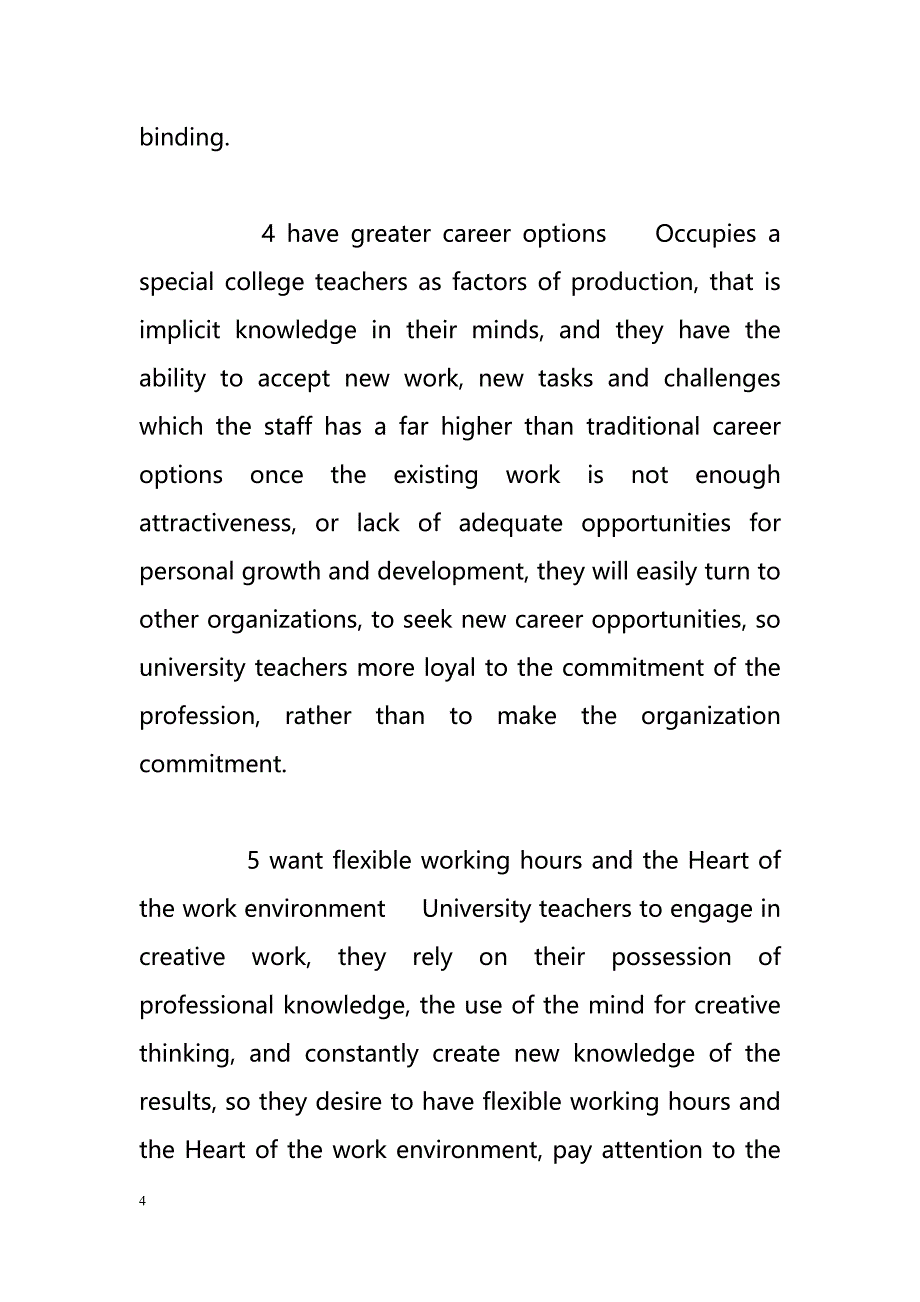 binding.

4 have greater career options Occupies a special college teachers as factors of production, that is implicit knowledge in their minds, and they have the ability to accept new work, new tasks and challenges which the staff has a far higher than traditional career options once the existing work is not enough attractiveness, or lack of adequate opportunities for personal growth and development, they will easily turn to other organizations, to seek new career opportunities, so university teachers more loyal to the commitment of the profession, rather than to make the organization commitment.

5 want flexible working hours and the Heart of the work environment University teachers to engage in creative work, they rely on their possession of professional knowledge, the use of the mind for creative thinking, and constantly create new knowledge of the results, so they desire to have flexible working hours and the Heart of the work environment, pay attention to the

4